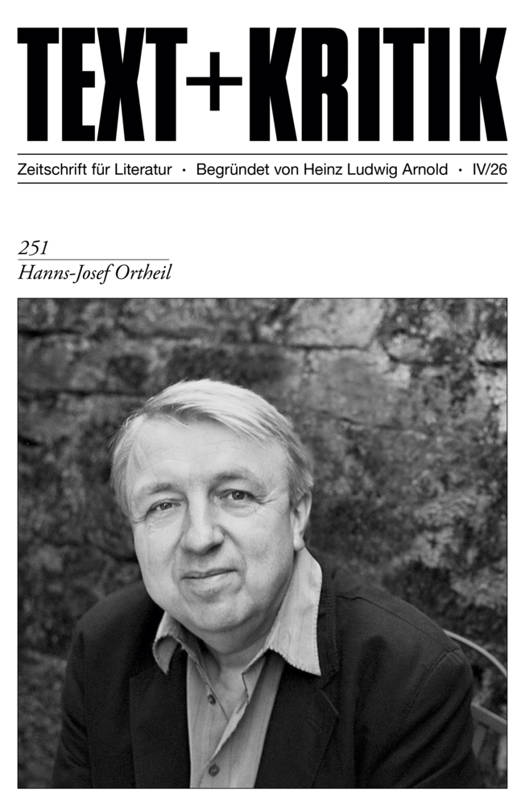 TEXT+KRITIK

Zeitschrift für Literatur · Begründet von Heinz Ludwig Arnold · IV/26

251
Hanns-Josef Ortheil